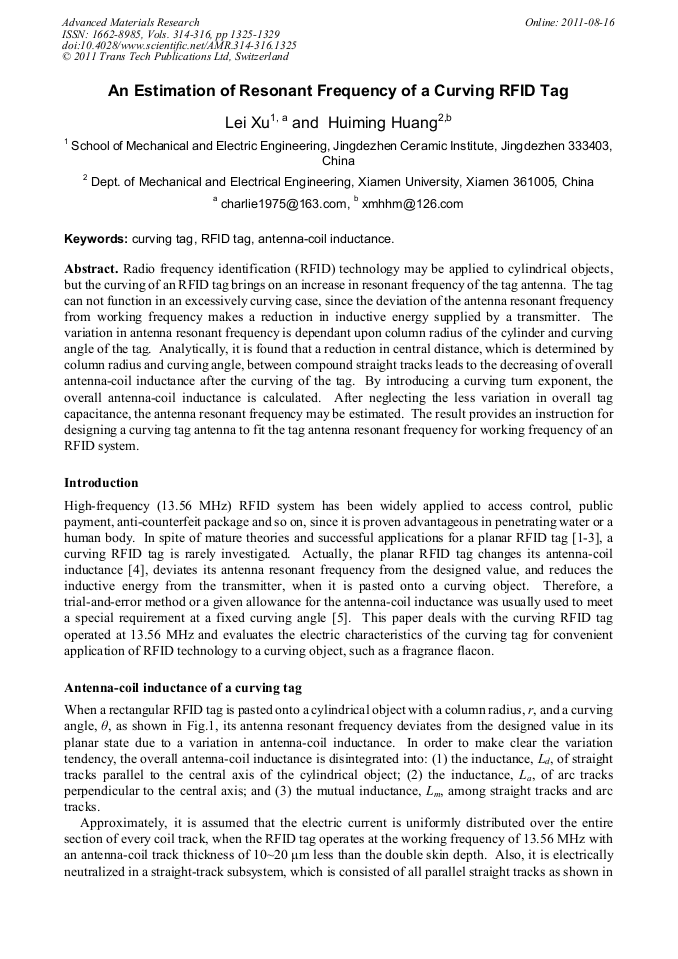 Advanced Materials Research
ISSN: 1662-8985, Vols. 314-316, pp 1325-1329
doi:10.4028/www.scientific.net/AMR.314-316.1325
© 2011 Trans Tech Publications Ltd, Switzerland

Online: 2011-08-16

An Estimation of Resonant Frequency of a Curving RFID Tag

Lei Xu$^{1, a}$ and Huiming Huang$^{2,b}$

$^1$ School of Mechanical and Electric Engineering, Jingdezhen Ceramic Institute, Jingdezhen 333403, China

$^2$ Dept. of Mechanical and Electrical Engineering, Xiamen University, Xiamen 361005, China

$^a$ charlie1975@163.com, $^b$ xmhhm@126.com

Keywords: curving tag, RFID tag, antenna-coil inductance.

Abstract. Radio frequency identification (RFID) technology may be applied to cylindrical objects, but the curving of an RFID tag brings on an increase in resonant frequency of the tag antenna. The tag can not function in an excessively curving case, since the deviation of the antenna resonant frequency from working frequency makes a reduction in inductive energy supplied by a transmitter. The variation in antenna resonant frequency is dependant upon column radius of the cylinder and curving angle of the tag. Analytically, it is found that a reduction in central distance, which is determined by column radius and curving angle, between compound straight tracks leads to the decreasing of overall antenna-coil inductance after the curving of the tag. By introducing a curving turn exponent, the overall antenna-coil inductance is calculated. After neglecting the less variation in overall tag capacitance, the antenna resonant frequency may be estimated. The result provides an instruction for designing a curving tag antenna to fit the tag antenna resonant frequency for working frequency of an RFID system.

Introduction

High-frequency (13.56 MHz) RFID system has been widely applied to access control, public payment, anti-counterfeit package and so on, since it is proven advantageous in penetrating water or a human body. In spite of mature theories and successful applications for a planar RFID tag [1-3], a curving RFID tag is rarely investigated. Actually, the planar RFID tag changes its antenna-coil inductance [4], deviates its antenna resonant frequency from the designed value, and reduces the inductive energy from the transmitter, when it is pasted onto a curving object. Therefore, a trial-and-error method or a given allowance for the antenna-coil inductance was usually used to meet a special requirement at a fixed curving angle [5]. This paper deals with the curving RFID tag operated at 13.56 MHz and evaluates the electric characteristics of the curving tag for convenient application of RFID technology to a curving object, such as a fragrance flacon.

Antenna-coil inductance of a curving tag

When a rectangular RFID tag is pasted onto a cylindrical object with a column radius, $r$, and a curving angle, $\theta$, as shown in Fig.1, its antenna resonant frequency deviates from the designed value in its planar state due to a variation in antenna-coil inductance. In order to make clear the variation tendency, the overall antenna-coil inductance is disintegrated into: (1) the inductance, $L_d$, of straight tracks parallel to the central axis of the cylindrical object; (2) the inductance, $L_a$, of arc tracks perpendicular to the central axis; and (3) the mutual inductance, $L_m$, among straight tracks and arc tracks.

Approximately, it is assumed that the electric current is uniformly distributed over the entire section of every coil track, when the RFID tag operates at the working frequency of 13.56 MHz with an antenna-coil track thickness of 10~20 μm less than the double skin depth. Also, it is electrically neutralized in a straight-track subsystem, which is consisted of all parallel straight tracks as shown in